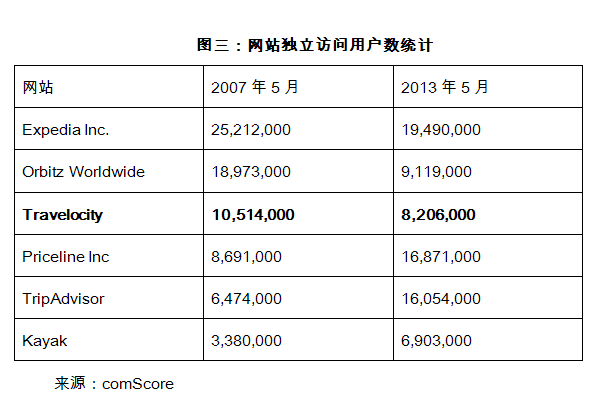 图三：网站独立访问用户数统计

| 网站 | 2007 年 5 月 | 2013 年 5 月 |
|---|---|---|
| Expedia Inc. | 25,212,000 | 19,490,000 |
| Orbitz Worldwide | 18,973,000 | 9,119,000 |
| **Travelocity** | **10,514,000** | **8,206,000** |
| Priceline Inc | 8,691,000 | 16,871,000 |
| TripAdvisor | 6,474,000 | 16,054,000 |
| Kayak | 3,380,000 | 6,903,000 |

来源：comScore